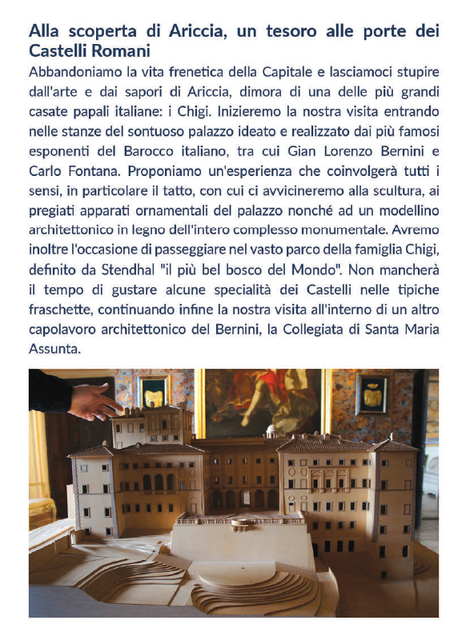 Alla scoperta di Ariccia, un tesoro alle porte dei Castelli Romani

Abbandoniamo la vita frenetica della Capitale e lasciamoci stupire dall'arte e dai sapori di Ariccia, dimora di una delle più grandi casate papali italiane: i Chigi. Inizieremo la nostra visita entrando nelle stanze del sontuoso palazzo ideato e realizzato dai più famosi esponenti del Barocco italiano, tra cui Gian Lorenzo Bernini e Carlo Fontana. Proponiamo un'esperienza che coinvolgerà tutti i sensi, in particolare il tatto, con cui ci avvicineremo alla scultura, ai pregiati apparati ornamentali del palazzo nonché ad un modellino architettonico in legno dell'intero complesso monumentale. Avremo inoltre l'occasione di passeggiare nel vasto parco della famiglia Chigi, definito da Stendhal "il più bel bosco del Mondo". Non mancherà il tempo di gustare alcune specialità dei Castelli nelle tipiche fraschette, continuando infine la nostra visita all'interno di un altro capolavoro architettonico del Bernini, la Collegiata di Santa Maria Assunta.